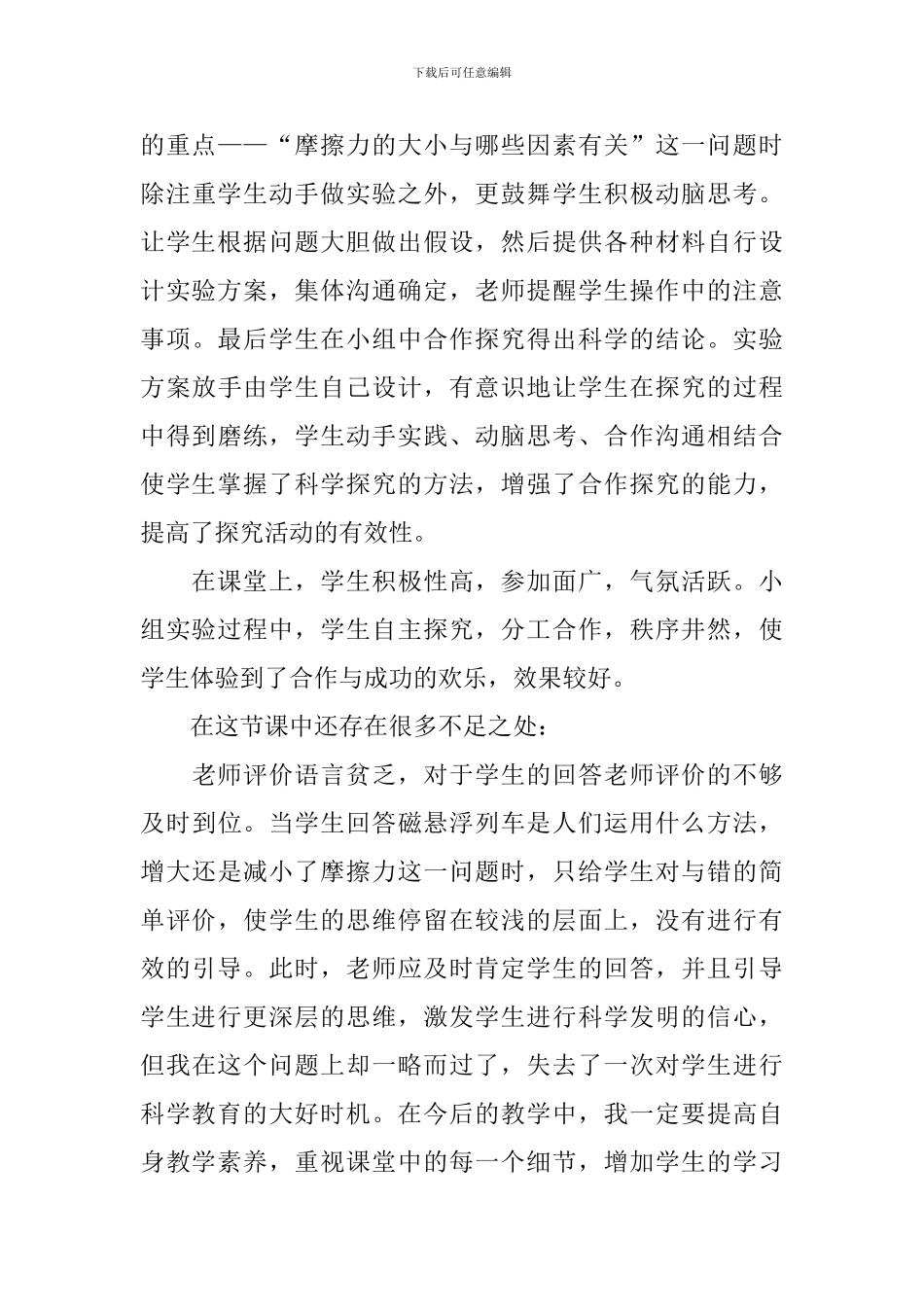 下载后可任意编辑

的重点——“摩擦力的大小与哪些因素有关”这一问题时除注重学生动手做实验之外，更鼓舞学生积极动脑思考。让学生根据问题大胆做出假设，然后提供各种材料自行设计实验方案，集体沟通确定，老师提醒学生操作中的注意事项。最后学生在小组中合作探究得出科学的结论。实验方案放手由学生自己设计，有意识地让学生在探究的过程中得到磨练，学生动手实践、动脑思考、合作沟通相结合使学生掌握了科学探究的方法，增强了合作探究的能力，提高了探究活动的有效性。

在课堂上，学生积极性高，参加面广，气氛活跃。小组实验过程中，学生自主探究，分工合作，秩序井然，使学生体验到了合作与成功的欢乐，效果较好。

在这节课中还存在很多不足之处：

老师评价语言贫乏，对于学生的回答老师评价的不够及时到位。当学生回答磁悬浮列车是人们运用什么方法，增大还是减小了摩擦力这一问题时，只给学生对与错的简单评价，使学生的思维停留在较浅的层面上，没有进行有效的引导。此时，老师应及时肯定学生的回答，并且引导学生进行更深层的思维，激发学生进行科学发明的信心，但我在这个问题上却一略而过了，失去了一次对学生进行科学教育的大好时机。在今后的教学中，我一定要提高自身教学素养，重视课堂中的每一个细节，增加学生的学习